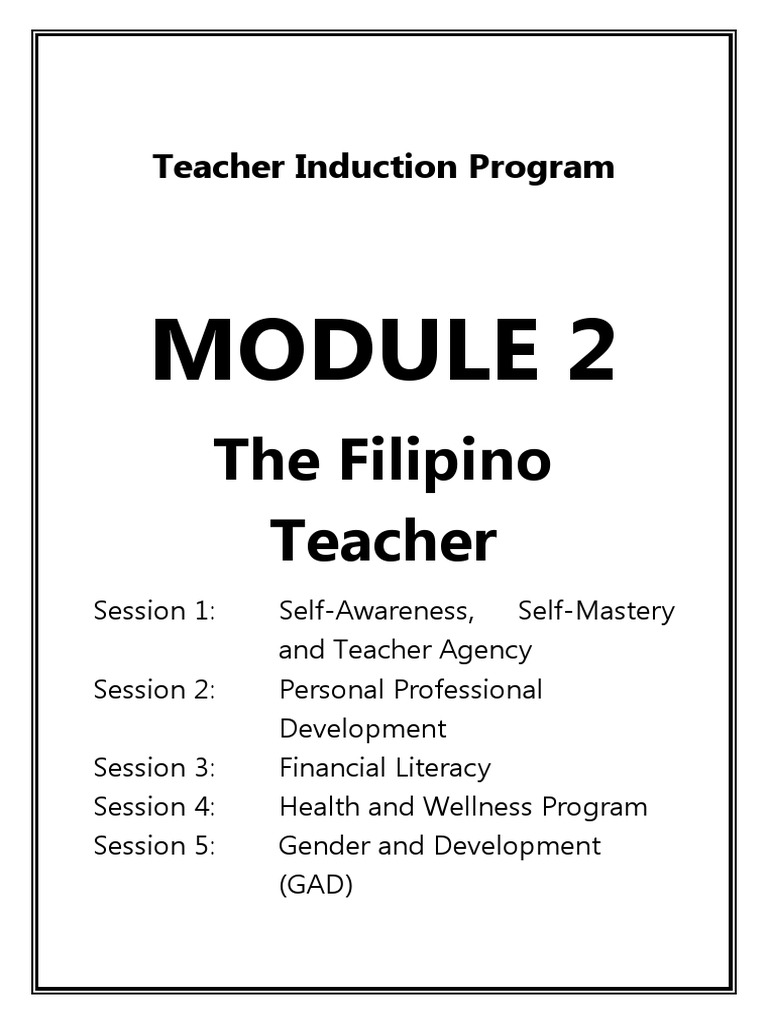 Teacher Induction Program

MODULE 2

The Filipino Teacher

Session 1: Self-Awareness, Self-Mastery and Teacher Agency
Session 2: Personal Professional Development
Session 3: Financial Literacy
Session 4: Health and Wellness Program
Session 5: Gender and Development (GAD)